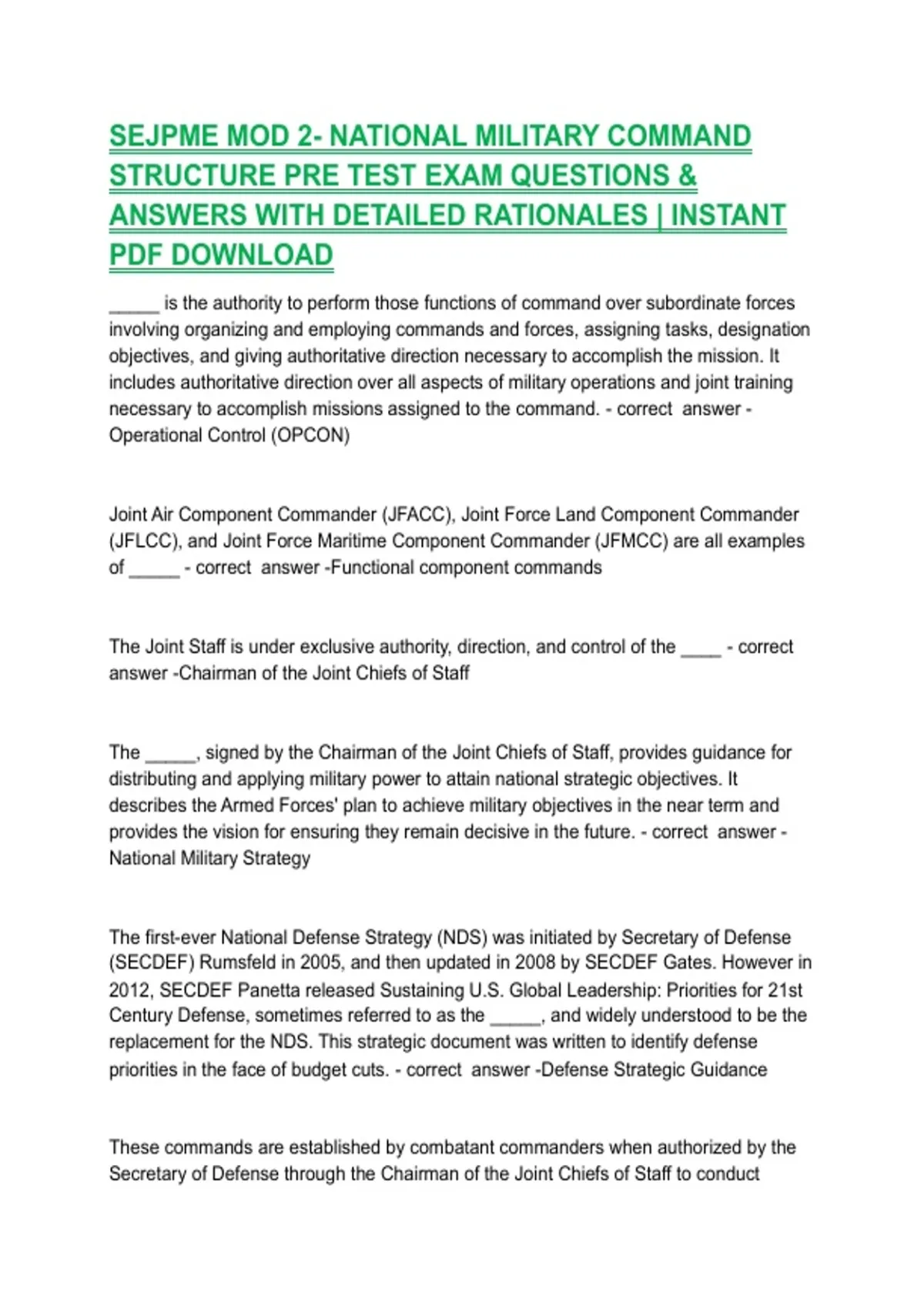 SEJPME MOD 2- NATIONAL MILITARY COMMAND STRUCTURE PRE TEST EXAM QUESTIONS & ANSWERS WITH DETAILED RATIONALES | INSTANT PDF DOWNLOAD

_____ is the authority to perform those functions of command over subordinate forces involving organizing and employing commands and forces, assigning tasks, designation objectives, and giving authoritative direction necessary to accomplish the mission. It includes authoritative direction over all aspects of military operations and joint training necessary to accomplish missions assigned to the command. - correct answer - Operational Control (OPCON)

Joint Air Component Commander (JFACC), Joint Force Land Component Commander (JFLCC), and Joint Force Maritime Component Commander (JFMCC) are all examples of _____ - correct answer -Functional component commands

The Joint Staff is under exclusive authority, direction, and control of the ____ - correct answer -Chairman of the Joint Chiefs of Staff

The _____, signed by the Chairman of the Joint Chiefs of Staff, provides guidance for distributing and applying military power to attain national strategic objectives. It describes the Armed Forces' plan to achieve military objectives in the near term and provides the vision for ensuring they remain decisive in the future. - correct answer - National Military Strategy

The first-ever National Defense Strategy (NDS) was initiated by Secretary of Defense (SECDEF) Rumsfeld in 2005, and then updated in 2008 by SECDEF Gates. However in 2012, SECDEF Panetta released Sustaining U.S. Global Leadership: Priorities for 21st Century Defense, sometimes referred to as the _____, and widely understood to be the replacement for the NDS. This strategic document was written to identify defense priorities in the face of budget cuts. - correct answer -Defense Strategic Guidance

These commands are established by combatant commanders when authorized by the Secretary of Defense through the Chairman of the Joint Chiefs of Staff to conduct